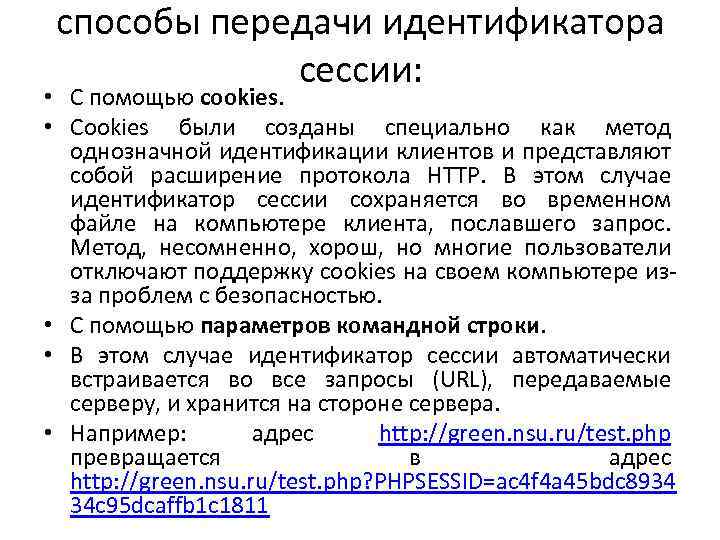 способы передачи идентификатора сессии:

• С помощью cookies.

• Cookies были созданы специально как метод однозначной идентификации клиентов и представляют собой расширение протокола HTTP. В этом случае идентификатор сессии сохраняется во временном файле на компьютере клиента, пославшего запрос. Метод, несомненно, хорош, но многие пользователи отключают поддержку cookies на своем компьютере из-за проблем с безопасностью.

• С помощью параметров командной строки.

• В этом случае идентификатор сессии автоматически встраивается во все запросы (URL), передаваемые серверу, и хранится на стороне сервера.

• Например: адрес http://green.nsu.ru/test.php превращается в адрес http://green.nsu.ru/test.php?PHPSESSID=ac4f4a45bdc893434c95dcaffb1c1811